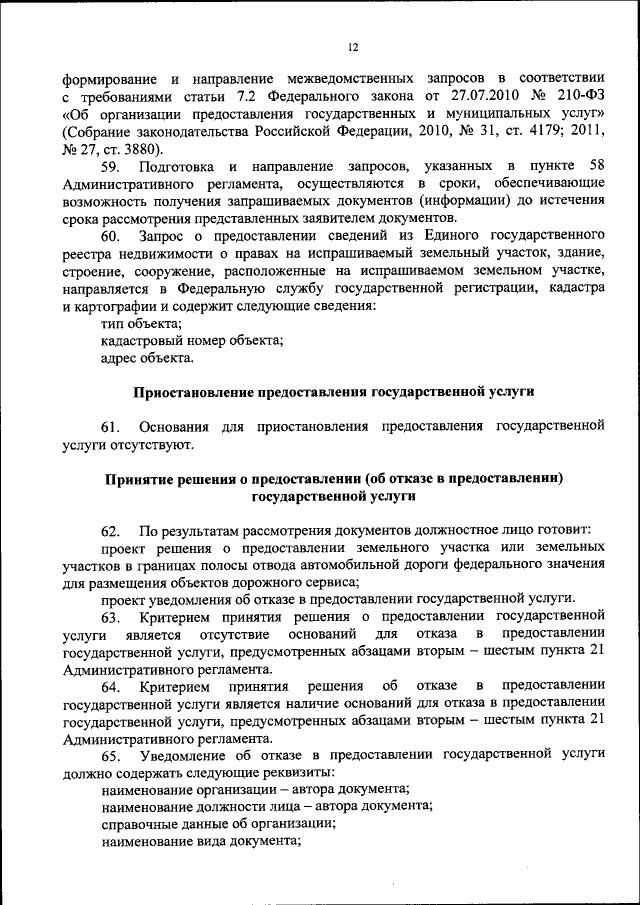 12

формирование и направление межведомственных запросов в соответствии с требованиями статьи 7.2 Федерального закона от 27.07.2010 № 210-ФЗ «Об организации предоставления государственных и муниципальных услуг» (Собрание законодательства Российской Федерации, 2010, № 31, ст. 4179; 2011, № 27, ст. 3880).

59. Подготовка и направление запросов, указанных в пункте 58 Административного регламента, осуществляются в сроки, обеспечивающие возможность получения запрашиваемых документов (информации) до истечения срока рассмотрения представленных заявителем документов.

60. Запрос о предоставлении сведений из Единого государственного реестра недвижимости о правах на испрашиваемый земельный участок, здание, строение, сооружение, расположенные на испрашиваемом земельном участке, направляется в Федеральную службу государственной регистрации, кадастра и картографии и содержит следующие сведения:

тип объекта;

кадастровый номер объекта;

адрес объекта.

Приостановление предоставления государственной услуги

61. Основания для приостановления предоставления государственной услуги отсутствуют.

Принятие решения о предоставлении (об отказе в предоставлении) государственной услуги

62. По результатам рассмотрения документов должностное лицо готовит:

проект решения о предоставлении земельного участка или земельных участков в границах полосы отвода автомобильной дороги федерального значения для размещения объектов дорожного сервиса;

проект уведомления об отказе в предоставлении государственной услуги.

63. Критерием принятия решения о предоставлении государственной услуги является отсутствие оснований для отказа в предоставлении государственной услуги, предусмотренных абзацами вторым – шестым пункта 21 Административного регламента.

64. Критерием принятия решения об отказе в предоставлении государственной услуги является наличие оснований для отказа в предоставлении государственной услуги, предусмотренных абзацами вторым – шестым пункта 21 Административного регламента.

65. Уведомление об отказе в предоставлении государственной услуги должно содержать следующие реквизиты:

наименование организации – автора документа;

наименование должности лица – автора документа;

справочные данные об организации;

наименование вида документа;